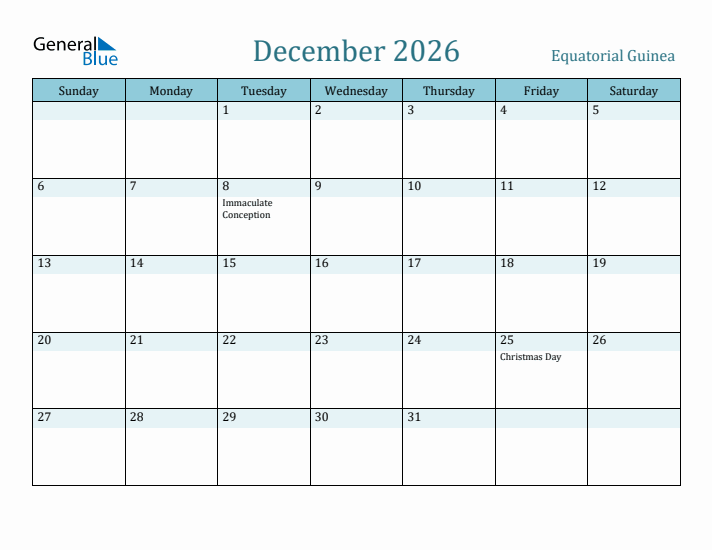 General Blue

December 2026

Equatorial Guinea

| Sunday | Monday | Tuesday | Wednesday | Thursday | Friday | Saturday |
|---|---|---|---|---|---|---|
| | | 1 | 2 | 3 | 4 | 5 |
| 6 | 7 | 8 Immaculate Conception | 9 | 10 | 11 | 12 |
| 13 | 14 | 15 | 16 | 17 | 18 | 19 |
| 20 | 21 | 22 | 23 | 24 | 25 Christmas Day | 26 |
| 27 | 28 | 29 | 30 | 31 | | |